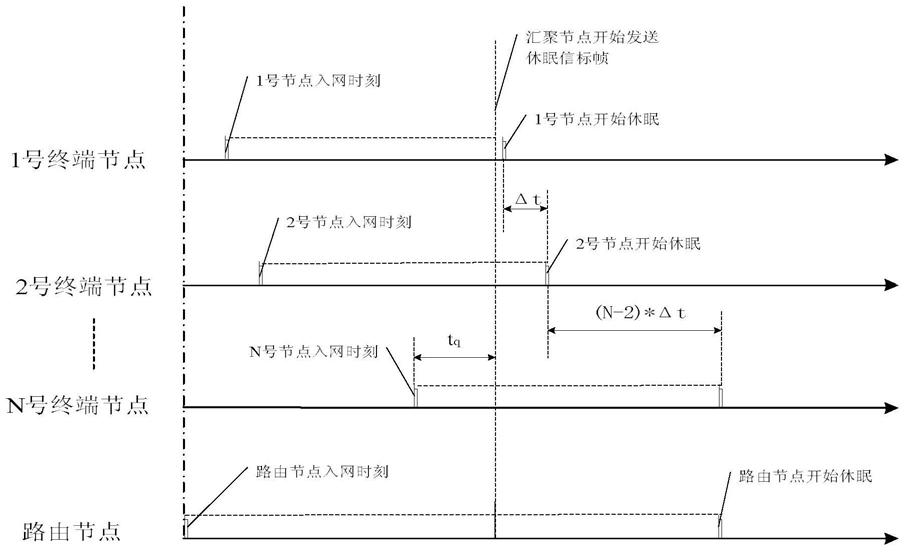 汇聚节点开始发送休眠信标帧

1号节点入网时刻

1号节点开始休眠

1号终端节点

$\Delta t$

2号节点入网时刻

2号节点开始休眠

2号终端节点

$(N-2)*\Delta t$

N号节点入网时刻

$t_q$

N号终端节点

路由节点入网时刻

路由节点开始休眠

路由节点